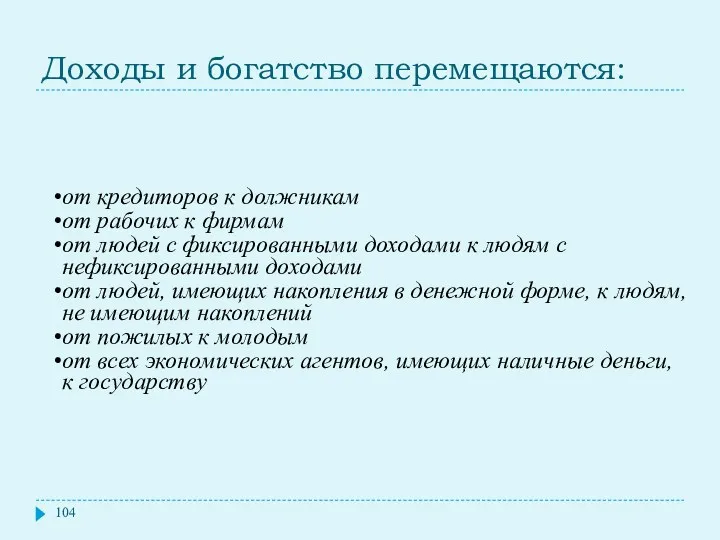 Доходы и богатство перемещаются:

•от кредиторов к должникам
•от рабочих к фирмам
•от людей с фиксированными доходами к людям с нефиксированными доходами
•от людей, имеющих накопления в денежной форме, к людям, не имеющим накоплений
•от пожилых к молодым
•от всех экономических агентов, имеющих наличные деньги, к государству

104